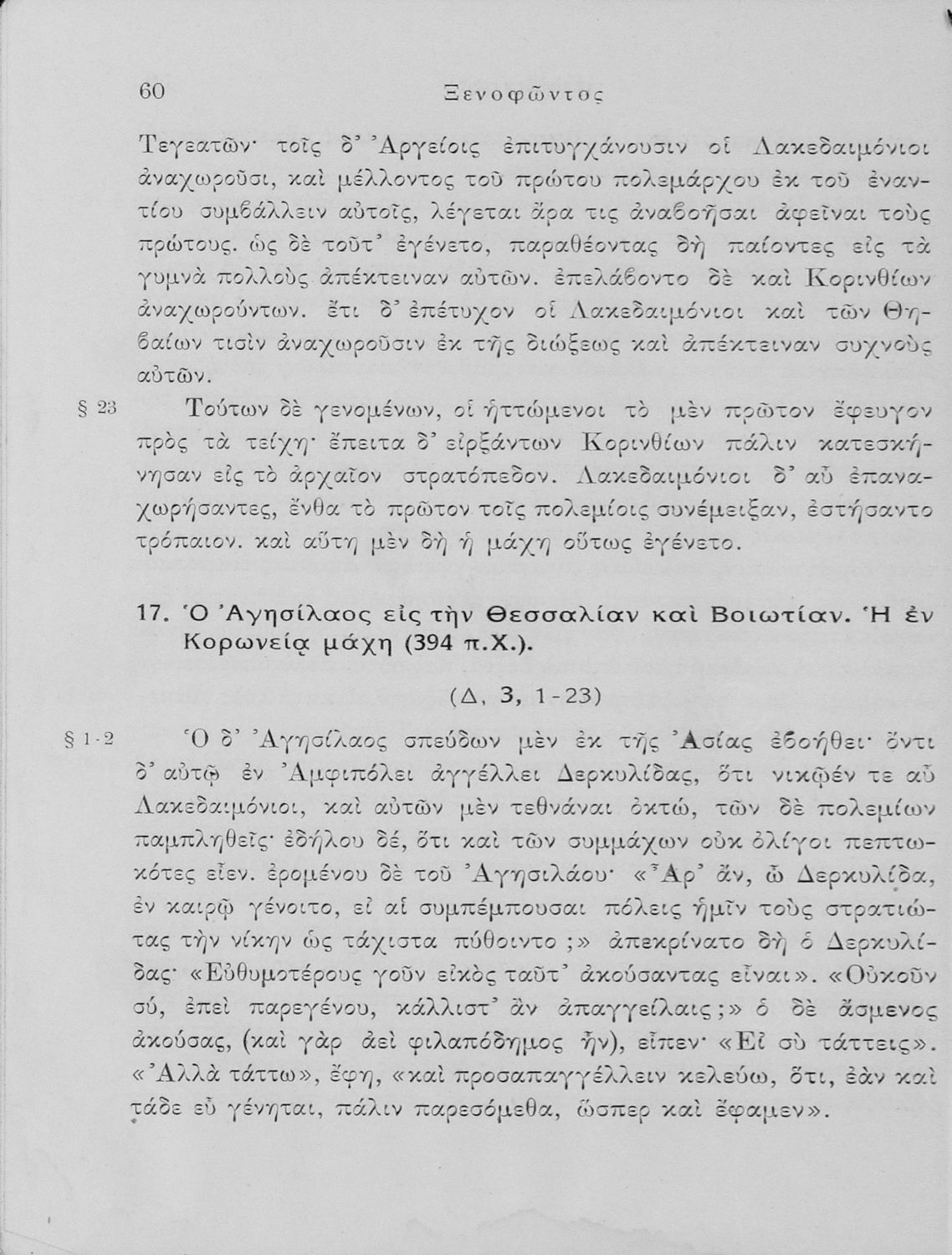 60 Ξενοφῶντος

Τεγεατῶν· τοῖς δ' Ἀργείοις ἐπιτυγχάνουσιν οἱ Λακεδαιμόνιοι ἀναχωροῦσι, καὶ μέλλοντος τοῦ πρώτου πολεμάρχου ἐκ τοῦ ἐναντίου συμβάλλειν αὐτοῖς, λέγεται ἄρα τις ἀναβοῆσαι ἀφεῖναι τοὺς πρώτους. ὡς δὲ τοῦτ' ἐγένετο, παραθέοντας δὴ παίοντες εἰς τὰ γυμνὰ πολλοὺς ἀπέκτειναν αὐτῶν. ἐπελάβοντο δὲ καὶ Κορινθίων ἀναχωρούντων. ἔτι δ' ἐπέτυχον οἱ Λακεδαιμόνιοι καὶ τῶν Θηβαίων τισὶν ἀναχωροῦσιν ἐκ τῆς διώξεως καὶ ἀπέκτειναν συχνοὺς αὐτῶν.

§ 23 Τούτων δὲ γενομένων, οἱ ἡττώμενοι τὸ μὲν πρῶτον ἔφευγον πρὸς τὰ τείχη· ἔπειτα δ' εἰρξάντων Κορινθίων πάλιν κατεσκήνησαν εἰς τὸ ἀρχαῖον στρατόπεδον. Λακεδαιμόνιοι δ' αὖ ἐπαναχωρήσαντες, ἔνθα τὸ πρῶτον τοῖς πολεμίοις συνέμειξαν, ἐστήσαντο τρόπαιον. καὶ αὕτη μὲν δὴ ἡ μάχη οὕτως ἐγένετο.

17. Ὁ Ἀγησίλαος εἰς τὴν Θεσσαλίαν καὶ Βοιωτίαν. Ἡ ἐν Κορωνείᾳ μάχη (394 π.Χ.).

(Δ, 3, 1-23)

§ 1-2 Ὁ δ' Ἀγησίλαος σπεύδων μὲν ἐκ τῆς Ἀσίας ἐβοήθει· ὄντι δ' αὐτῷ ἐν Ἀμφιπόλει ἀγγέλλει Δερκυλίδας, ὅτι νικῷέν τε αὖ Λακεδαιμόνιοι, καὶ αὐτῶν μὲν τεθνάναι ὀκτώ, τῶν δὲ πολεμίων παμπληθεῖς· ἐδήλου δέ, ὅτι καὶ τῶν συμμάχων οὐκ ὀλίγοι πεπτωκότες εἶεν. ἐρομένου δὲ τοῦ Ἀγησιλάου· «Ἆρ' ἄν, ὦ Δερκυλίδα, ἐν καιρῷ γένοιτο, εἰ αἱ συμπέμπουσαι πόλεις ἡμῖν τοὺς στρατιώτας τὴν νίκην ὡς τάχιστα πύθοιντο;» ἀπεκρίνατο δὴ ὁ Δερκυλίδας· «Εὐθυμοτέρους γοῦν εἰκὸς ταῦτ' ἀκούσαντας εἶναι». «Οὐκοῦν σύ, ἐπεὶ παρεγένου, κάλλιστ' ἂν ἀπαγγείλαις;» ὁ δὲ ἄσμενος ἀκούσας, (καὶ γὰρ ἀεὶ φιλαπόδημος ἦν), εἶπεν· «Εἰ σὺ τάττεις». «Ἀλλὰ τάττω», ἔφη, «καὶ προσαπαγγέλλειν κελεύω, ὅτι, ἐὰν καὶ τάδε εὖ γένηται, πάλιν παρεσόμεθα, ὥσπερ καὶ ἔφαμεν».